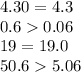 $4.30 = 4.3$

$0.6 > 0.06$

$19 = 19.0$

$50.6 > 5.06$